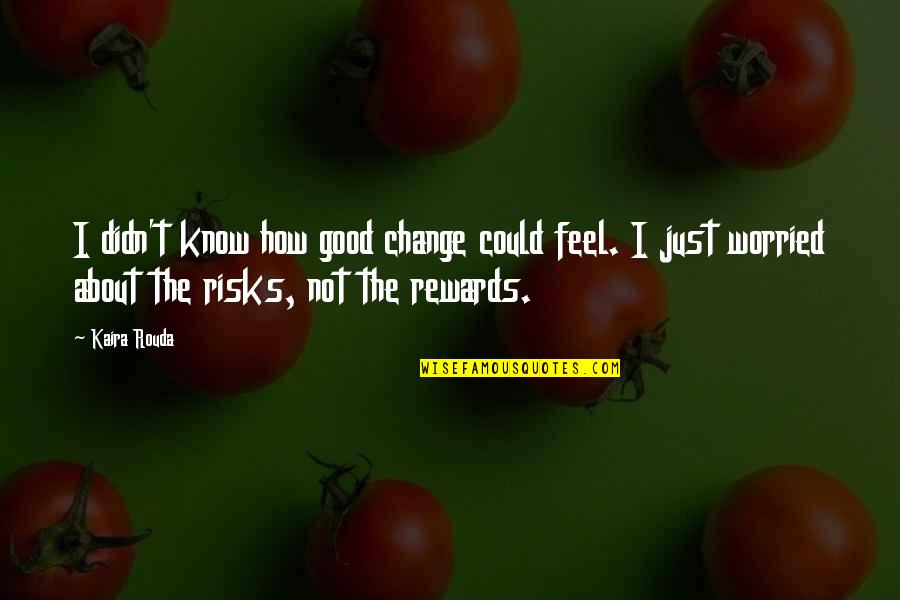 I didn't know how good change could feel. I just worried about the risks, not the rewards.

~ Kaira Rouda

WISEFAMOUSQUOTES.COM